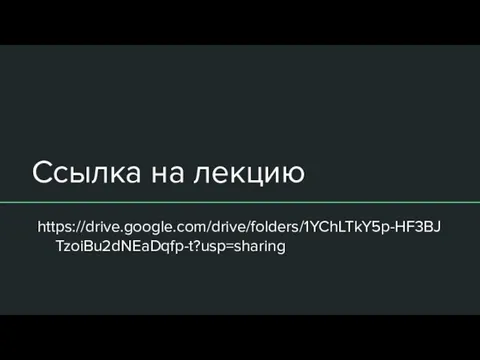 Ссылка на лекцию

https://drive.google.com/drive/folders/1YChLTkY5p-HF3BJTzoiBu2dNEaDqfp-t?usp=sharing